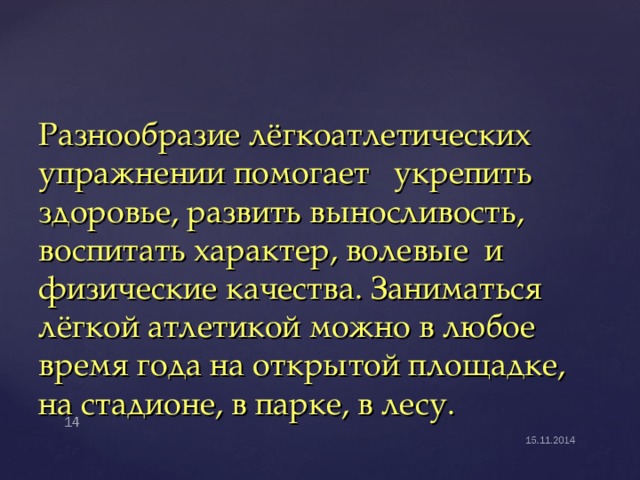 Разнообразие лёгкоатлетических упражнении помогает укрепить здоровье, развить выносливость, воспитать характер, волевые и физические качества. Заниматься лёгкой атлетикой можно в любое время года на открытой площадке, на стадионе, в парке, в лесу.

14

15.11.2014